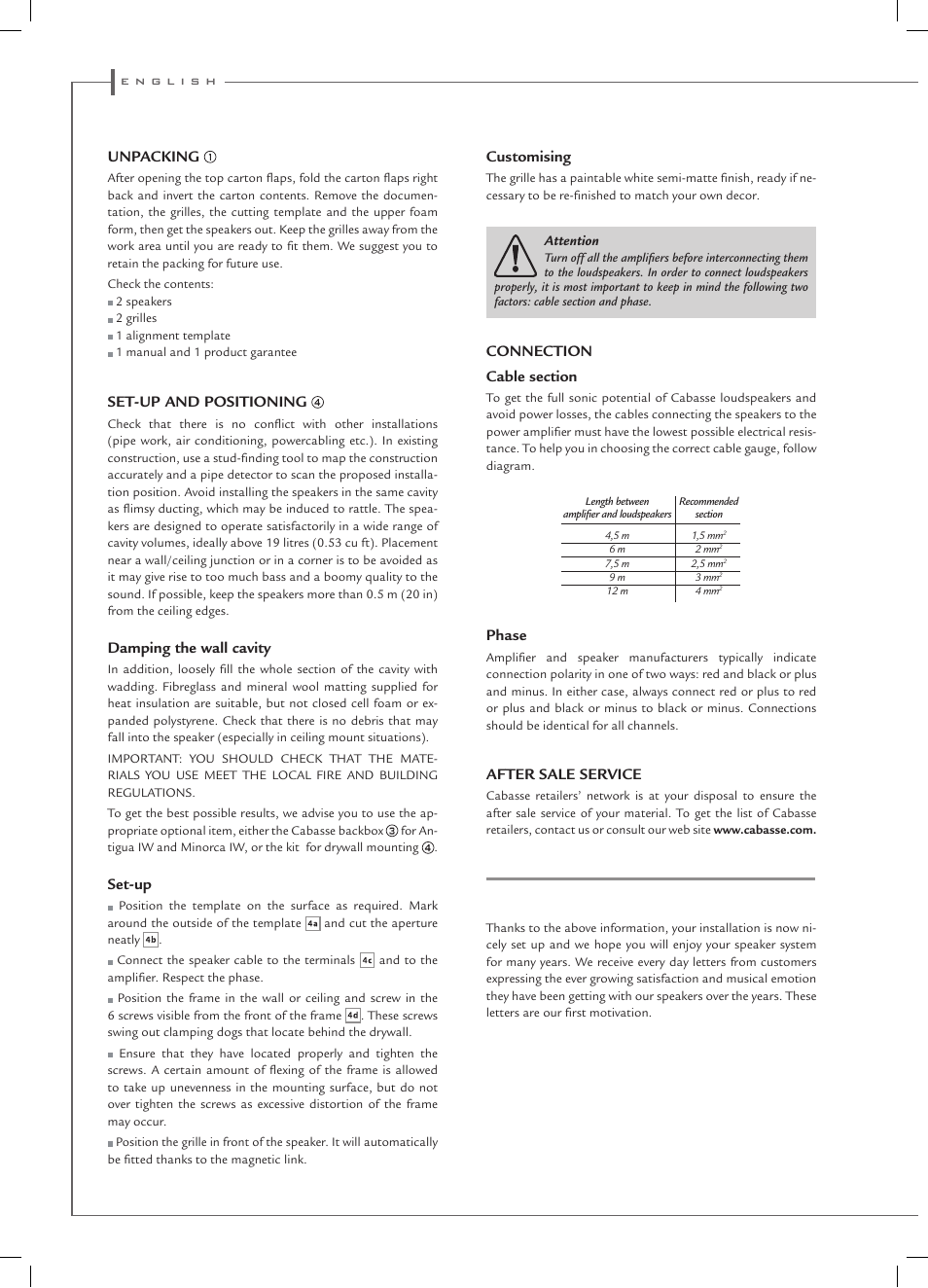 ENGLISH

UNPACKING ①

After opening the top carton flaps, fold the carton flaps right back and invert the carton contents. Remove the documentation, the grilles, the cutting template and the upper foam form, then get the speakers out. Keep the grilles away from the work area until you are ready to fit them. We suggest you to retain the packing for future use.

Check the contents:
■ 2 speakers
■ 2 grilles
■ 1 alignment template
■ 1 manual and 1 product garantee

SET-UP AND POSITIONING ④

Check that there is no conflict with other installations (pipe work, air conditioning, powercabling etc.). In existing construction, use a stud-finding tool to map the construction accurately and a pipe detector to scan the proposed installation position. Avoid installing the speakers in the same cavity as flimsy ducting, which may be induced to rattle. The speakers are designed to operate satisfactorily in a wide range of cavity volumes, ideally above 19 litres (0.53 cu ft). Placement near a wall/ceiling junction or in a corner is to be avoided as it may give rise to too much bass and a boomy quality to the sound. If possible, keep the speakers more than 0.5 m (20 in) from the ceiling edges.

Damping the wall cavity

In addition, loosely fill the whole section of the cavity with wadding. Fibreglass and mineral wool matting supplied for heat insulation are suitable, but not closed cell foam or expanded polystyrene. Check that there is no debris that may fall into the speaker (especially in ceiling mount situations).

IMPORTANT: YOU SHOULD CHECK THAT THE MATERIALS YOU USE MEET THE LOCAL FIRE AND BUILDING REGULATIONS.

To get the best possible results, we advise you to use the appropriate optional item, either the Cabasse backbox ③ for Antigua IW and Minorca IW, or the kit for drywall mounting ④.

Set-up

■ Position the template on the surface as required. Mark around the outside of the template 4a and cut the aperture neatly 4b.

■ Connect the speaker cable to the terminals 4c and to the amplifier. Respect the phase.

■ Position the frame in the wall or ceiling and screw in the 6 screws visible from the front of the frame 4d. These screws swing out clamping dogs that locate behind the drywall.

■ Ensure that they have located properly and tighten the screws. A certain amount of flexing of the frame is allowed to take up unevenness in the mounting surface, but do not over tighten the screws as excessive distortion of the frame may occur.

■ Position the grille in front of the speaker. It will automatically be fitted thanks to the magnetic link.

Customising

The grille has a paintable white semi-matte finish, ready if necessary to be re-finished to match your own decor.

Attention
Turn off all the amplifiers before interconnecting them to the loudspeakers. In order to connect loudspeakers properly, it is most important to keep in mind the following two factors: cable section and phase.

CONNECTION

Cable section

To get the full sonic potential of Cabasse loudspeakers and avoid power losses, the cables connecting the speakers to the power amplifier must have the lowest possible electrical resistance. To help you in choosing the correct cable gauge, follow diagram.

| Length between amplifier and loudspeakers | Recommended section |
|---|---|
| 4,5 m | 1,5 $mm^2$ |
| 6 m | 2 $mm^2$ |
| 7,5 m | 2,5 $mm^2$ |
| 9 m | 3 $mm^2$ |
| 12 m | 4 $mm^2$ |

Phase

Amplifier and speaker manufacturers typically indicate connection polarity in one of two ways: red and black or plus and minus. In either case, always connect red or plus to red or plus and black or minus to black or minus. Connections should be identical for all channels.

AFTER SALE SERVICE

Cabasse retailers' network is at your disposal to ensure the after sale service of your material. To get the list of Cabasse retailers, contact us or consult our web site www.cabasse.com.

Thanks to the above information, your installation is now nicely set up and we hope you will enjoy your speaker system for many years. We receive every day letters from customers expressing the ever growing satisfaction and musical emotion they have been getting with our speakers over the years. These letters are our first motivation.